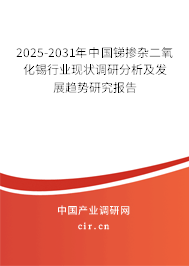 2025-2031年中国锑掺杂二氧化锡行业现状调研分析及发展趋势研究报告

中国产业调研网

cir.cn